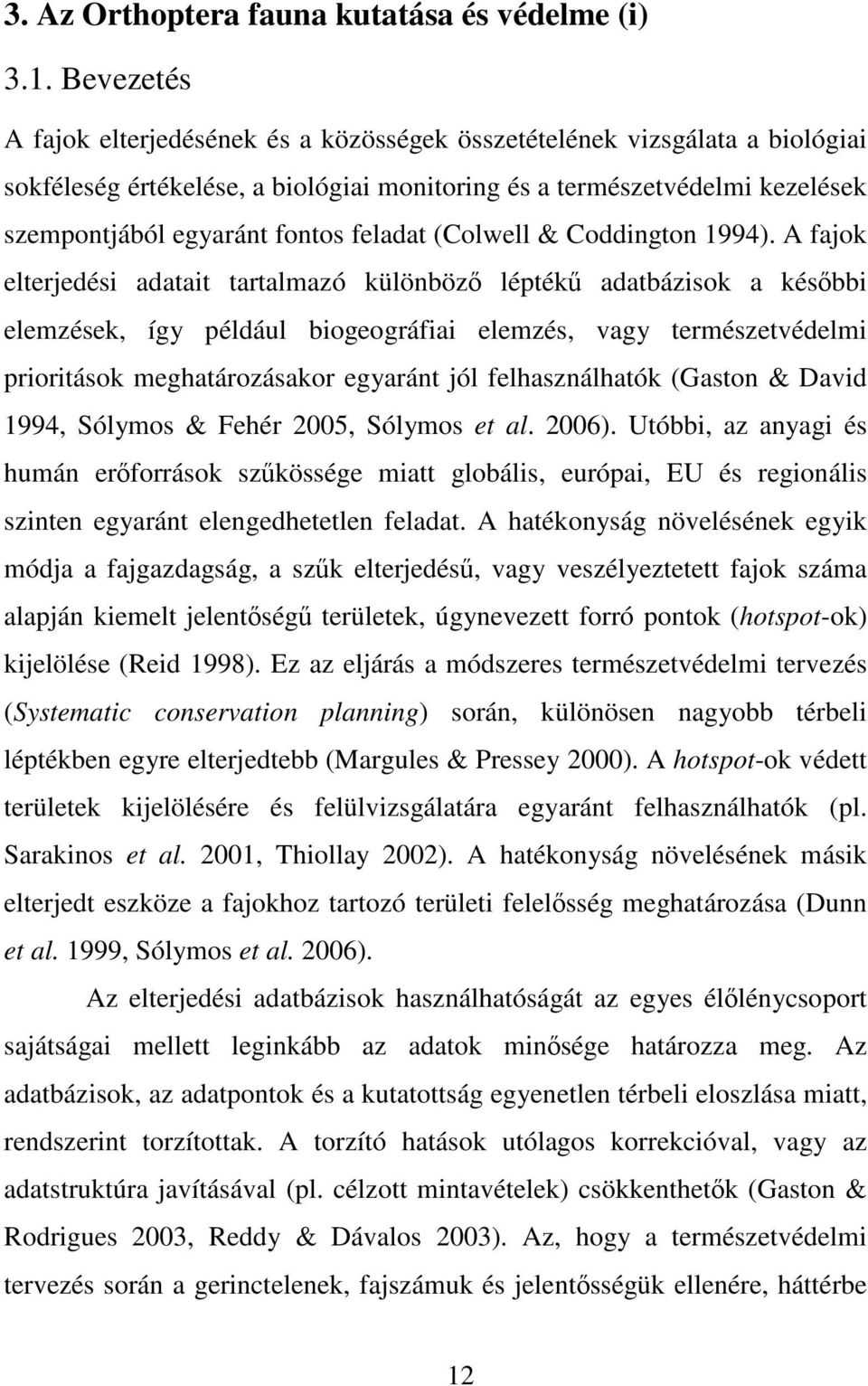 3. Az Orthoptera fauna kutatása és védelme (i)

3.1. Bevezetés

A fajok elterjedésének és a közösségek összetételének vizsgálata a biológiai sokféleség értékelése, a biológiai monitoring és a természetvédelmi kezelések szempontjából egyaránt fontos feladat (Colwell & Coddington 1994). A fajok elterjedési adatait tartalmazó különböző léptékű adatbázisok a későbbi elemzések, így például biogeográfiai elemzés, vagy természetvédelmi prioritások meghatározásakor egyaránt jól felhasználhatók (Gaston & David 1994, Sólymos & Fehér 2005, Sólymos et al. 2006). Utóbbi, az anyagi és humán erőforrások szűkössége miatt globális, európai, EU és regionális szinten egyaránt elengedhetetlen feladat. A hatékonyság növelésének egyik módja a fajgazdagság, a szűk elterjedésű, vagy veszélyeztetett fajok száma alapján kiemelt jelentőségű területek, úgynevezett forró pontok (hotspot-ok) kijelölése (Reid 1998). Ez az eljárás a módszeres természetvédelmi tervezés (Systematic conservation planning) során, különösen nagyobb térbeli léptékben egyre elterjedtebb (Margules & Pressey 2000). A hotspot-ok védett területek kijelölésére és felülvizsgálatára egyaránt felhasználhatók (pl. Sarakinos et al. 2001, Thiollay 2002). A hatékonyság növelésének másik elterjedt eszköze a fajokhoz tartozó területi felelősség meghatározása (Dunn et al. 1999, Sólymos et al. 2006).

Az elterjedési adatbázisok használhatóságát az egyes élőlénycsoport sajátságai mellett leginkább az adatok minősége határozza meg. Az adatbázisok, az adatpontok és a kutatottság egyenetlen térbeli eloszlása miatt, rendszerint torzítottak. A torzító hatások utólagos korrekcióval, vagy az adatstruktúra javításával (pl. célzott mintavételek) csökkenthetők (Gaston & Rodrigues 2003, Reddy & Dávalos 2003). Az, hogy a természetvédelmi tervezés során a gerinctelenek, fajszámuk és jelentősségük ellenére, háttérbe

12